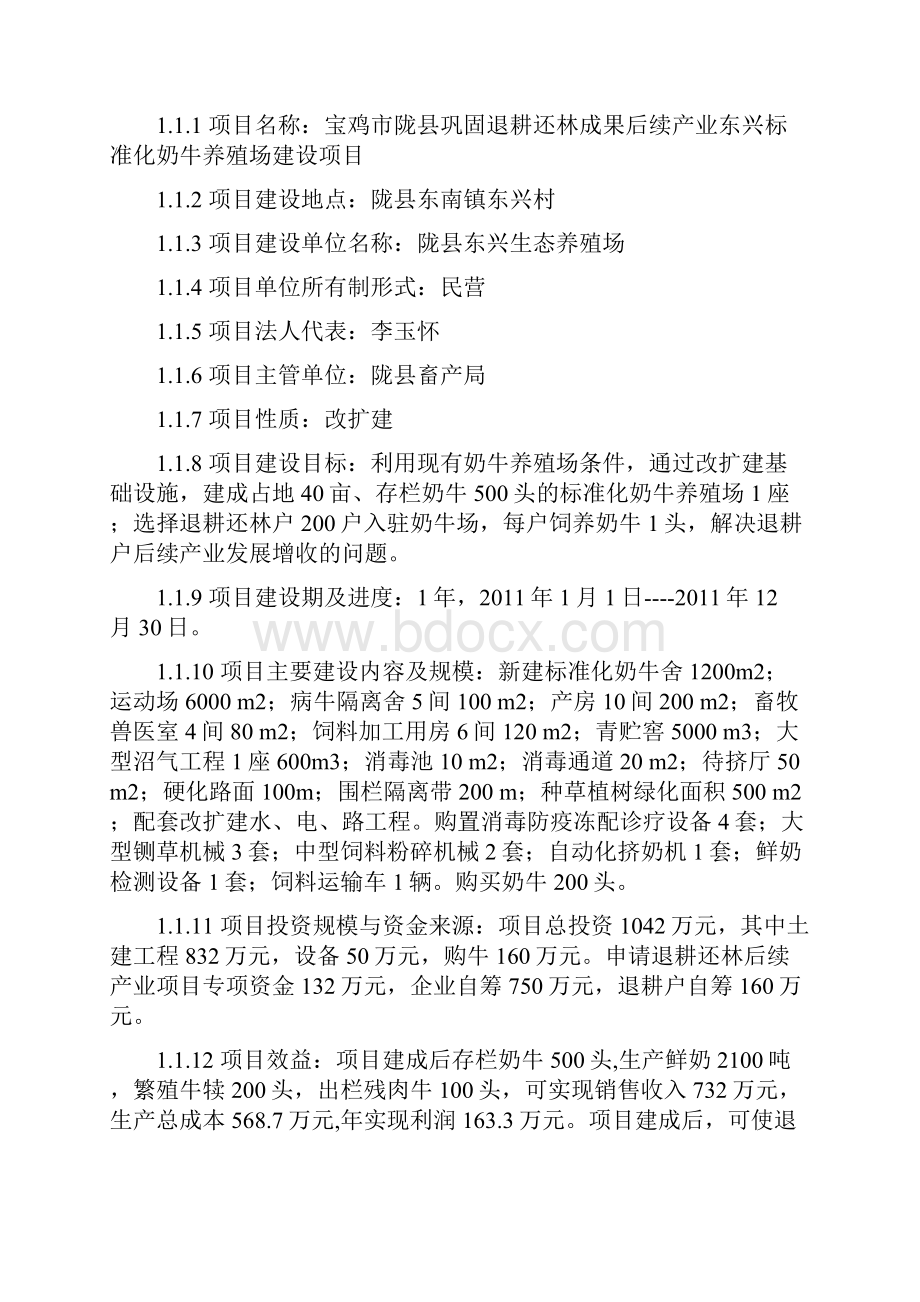 1.1.1 项目名称：宝鸡市陇县巩固退耕还林成果后续产业东兴标准化奶牛养殖场建设项目

1.1.2 项目建设地点：陇县东南镇东兴村

1.1.3 项目建设单位名称：陇县东兴生态养殖场

1.1.4 项目单位所有制形式：民营

1.1.5 项目法人代表：李玉怀

1.1.6 项目主管单位：陇县畜产局

1.1.7 项目性质：改扩建

1.1.8 项目建设目标：利用现有奶牛养殖场条件，通过改扩建基础设施，建成占地 40 亩、存栏奶牛 500 头的标准化奶牛养殖场 1 座；选择退耕还林户 200 户入驻奶牛场，每户饲养奶牛 1 头，解决退耕户后续产业发展增收的问题。

1.1.9 项目建设期及进度：1 年，2011 年 1 月 1 日----2011 年 12 月 30 日。

www.bdocx.com

1.1.10 项目主要建设内容及规模：新建标准化奶牛舍 1200m2；运动场 6000 m2；病牛隔离舍 5 间 100 m2；产房 10 间 200 m2；畜牧兽医室 4 间 80 m2；饲料加工用房 6 间 120 m2；青贮窖 5000 m3；大型沼气工程 1 座 600m3；消毒池 10 m2；消毒通道 20 m2；待挤厅 50 m2；硬化路面 100m；围栏隔离带 200 m；种草植树绿化面积 500 m2；配套改扩建水、电、路工程。购置消毒防疫冻配诊疗设备 4 套；大型铡草机械 3 套；中型饲料粉碎机械 2 套；自动化挤奶机 1 套；鲜奶检测设备 1 套；饲料运输车 1 辆。购买奶牛 200 头。

1.1.11 项目投资规模与资金来源：项目总投资 1042 万元，其中土建工程 832 万元，设备 50 万元，购牛 160 万元。申请退耕还林后续产业项目专项资金 132 万元，企业自筹 750 万元，退耕户自筹 160 万元。

1.1.12 项目效益：项目建成后存栏奶牛 500 头,生产鲜奶 2100 吨，繁殖牛犊 200 头，出栏残肉牛 100 头，可实现销售收入 732 万元，生产总成本 568.7 万元,年实现利润 163.3 万元。项目建成后，可使退